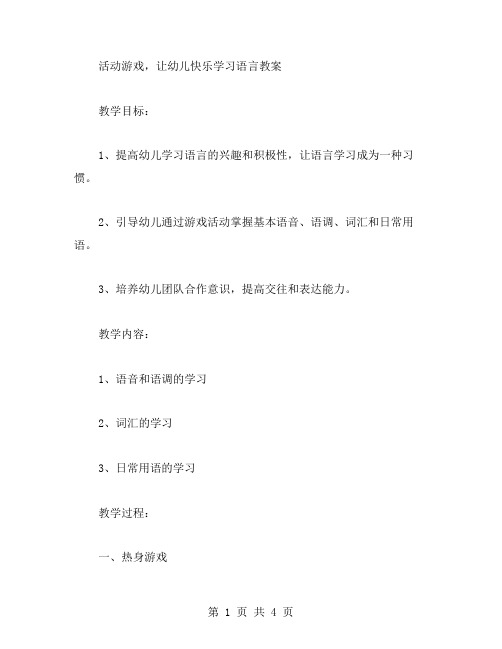 活动游戏，让幼儿快乐学习语言教案

教学目标：

1、提高幼儿学习语言的兴趣和积极性，让语言学习成为一种习惯。

2、引导幼儿通过游戏活动掌握基本语音、语调、词汇和日常用语。

3、培养幼儿团队合作意识，提高交往和表达能力。

教学内容：

1、语音和语调的学习

2、词汇的学习

3、日常用语的学习

教学过程：

一、热身游戏

第 1 页 共 4 页